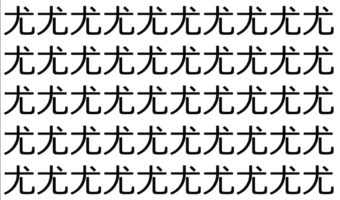 尤尤尤尤尤尤尤尤尤尤
尤尤尤尤尤尤尤尤尤尤
尤尤尤尤尤尤尤尤尤尤
尤尤尤尤尤尤尤尤尤尤
尤尤尤尤尤尤尤尤尤尤